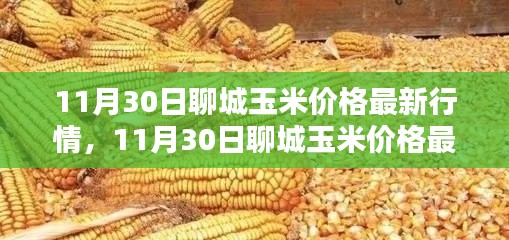 11月30日聊城玉米价格最新行情，11月30日聊城玉米价格最